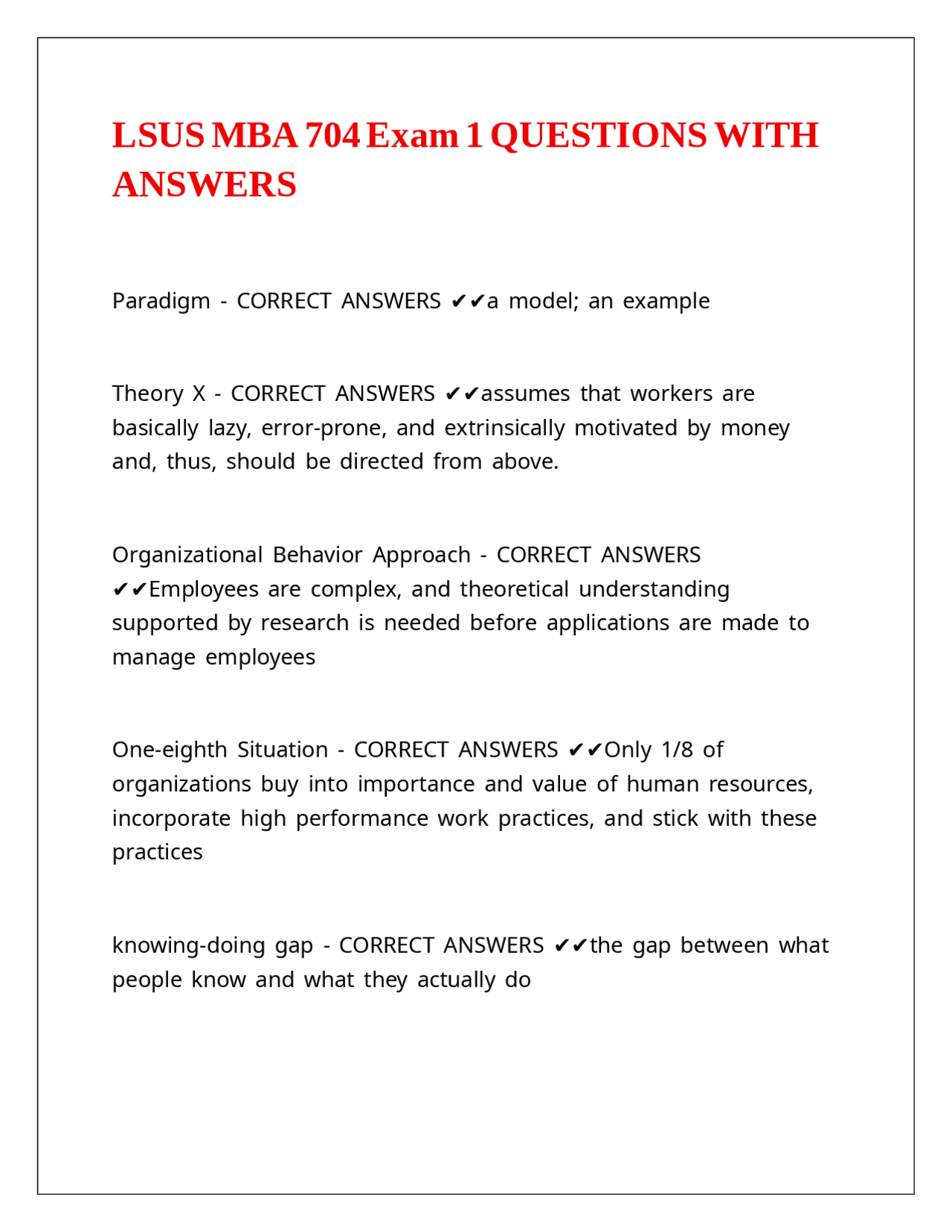 LSUS MBA 704 Exam 1 QUESTIONS WITH ANSWERS

Paradigm - CORRECT ANSWERS ✔✔a model; an example

Theory X - CORRECT ANSWERS ✔✔assumes that workers are basically lazy, error-prone, and extrinsically motivated by money and, thus, should be directed from above.

Organizational Behavior Approach - CORRECT ANSWERS ✔✔Employees are complex, and theoretical understanding supported by research is needed before applications are made to manage employees

One-eighth Situation - CORRECT ANSWERS ✔✔Only 1/8 of organizations buy into importance and value of human resources, incorporate high performance work practices, and stick with these practices

knowing-doing gap - CORRECT ANSWERS ✔✔the gap between what people know and what they actually do